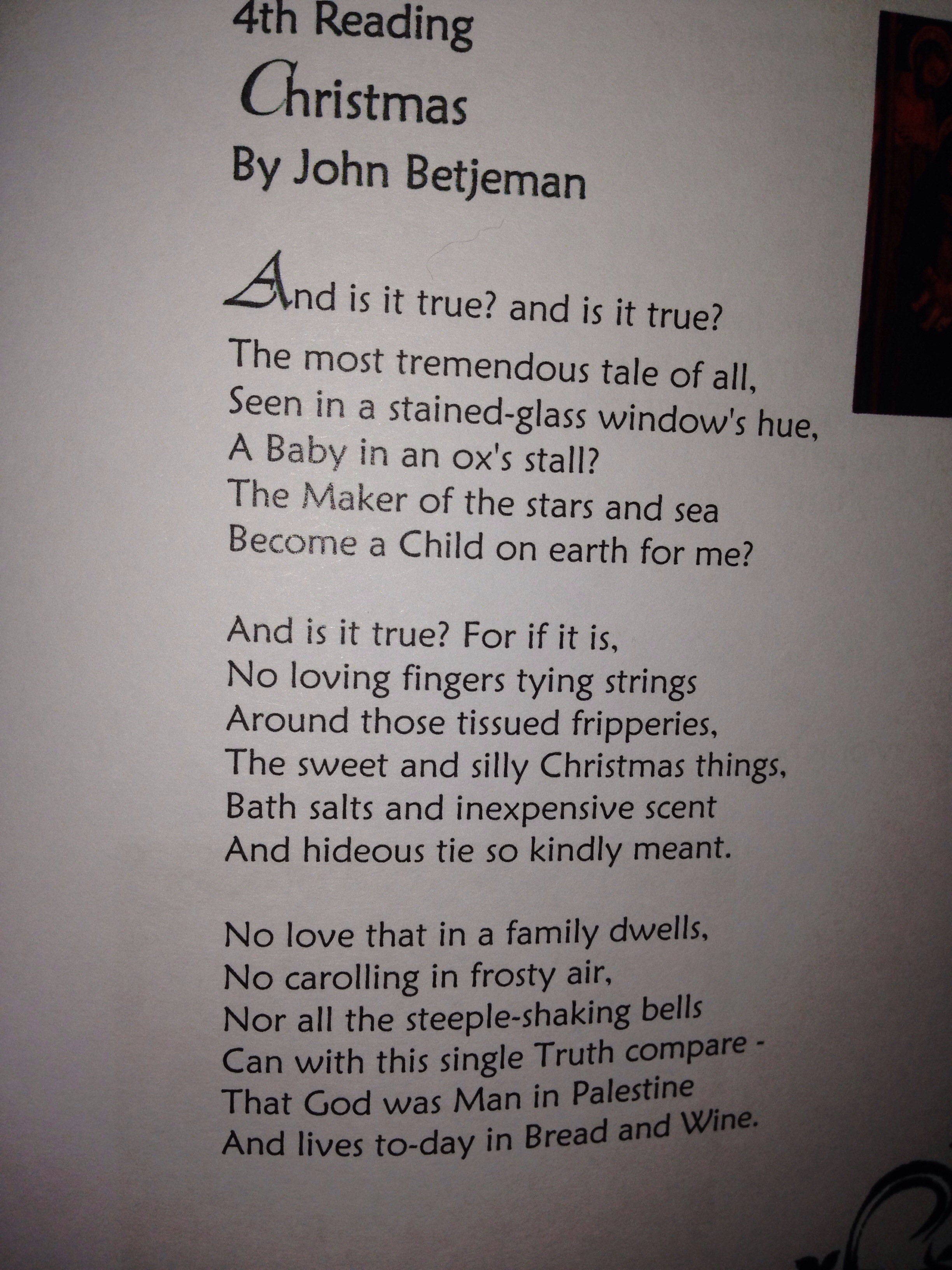 4th Reading
Christmas
By John Betjeman

And is it true? and is it true?
The most tremendous tale of all,
Seen in a stained-glass window's hue,
A Baby in an ox's stall?
The Maker of the stars and sea
Become a Child on earth for me?

And is it true? For if it is,
No loving fingers tying strings
Around those tissued fripperies,
The sweet and silly Christmas things,
Bath salts and inexpensive scent
And hideous tie so kindly meant.

No love that in a family dwells,
No carolling in frosty air,
Nor all the steeple-shaking bells
Can with this single Truth compare -
That God was Man in Palestine
And lives to-day in Bread and Wine.